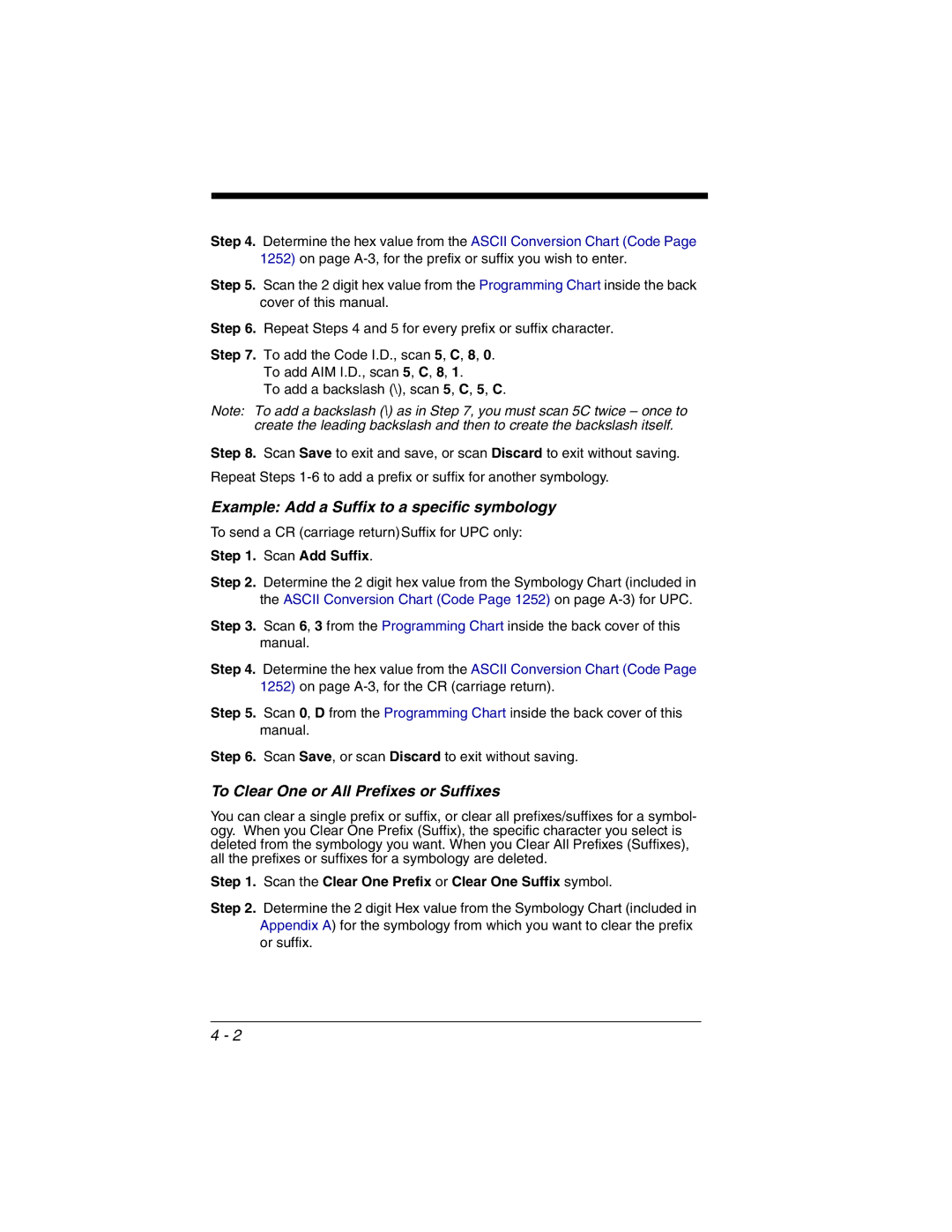 Step 4. Determine the hex value from the ASCII Conversion Chart (Code Page 1252) on page A-3, for the prefix or suffix you wish to enter.

Step 5. Scan the 2 digit hex value from the Programming Chart inside the back cover of this manual.

Step 6. Repeat Steps 4 and 5 for every prefix or suffix character.

Step 7. To add the Code I.D., scan 5, C, 8, 0.
To add AIM I.D., scan 5, C, 8, 1.
To add a backslash (\), scan 5, C, 5, C.

Note: To add a backslash (\) as in Step 7, you must scan 5C twice – once to create the leading backslash and then to create the backslash itself.

Step 8. Scan Save to exit and save, or scan Discard to exit without saving.

Repeat Steps 1-6 to add a prefix or suffix for another symbology.

Example: Add a Suffix to a specific symbology

To send a CR (carriage return)Suffix for UPC only:

Step 1. Scan Add Suffix.

Step 2. Determine the 2 digit hex value from the Symbology Chart (included in the ASCII Conversion Chart (Code Page 1252) on page A-3) for UPC.

Step 3. Scan 6, 3 from the Programming Chart inside the back cover of this manual.

Step 4. Determine the hex value from the ASCII Conversion Chart (Code Page 1252) on page A-3, for the CR (carriage return).

Step 5. Scan 0, D from the Programming Chart inside the back cover of this manual.

Step 6. Scan Save, or scan Discard to exit without saving.

To Clear One or All Prefixes or Suffixes

You can clear a single prefix or suffix, or clear all prefixes/suffixes for a symbology. When you Clear One Prefix (Suffix), the specific character you select is deleted from the symbology you want. When you Clear All Prefixes (Suffixes), all the prefixes or suffixes for a symbology are deleted.

Step 1. Scan the Clear One Prefix or Clear One Suffix symbol.

Step 2. Determine the 2 digit Hex value from the Symbology Chart (included in Appendix A) for the symbology from which you want to clear the prefix or suffix.

4 - 2